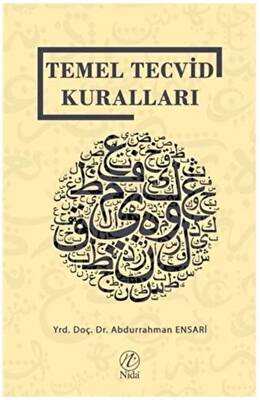 TEMEL TECVİD KURALLARI

Yrd. Doç. Dr. Abdurrahman ENSARİ

Nida